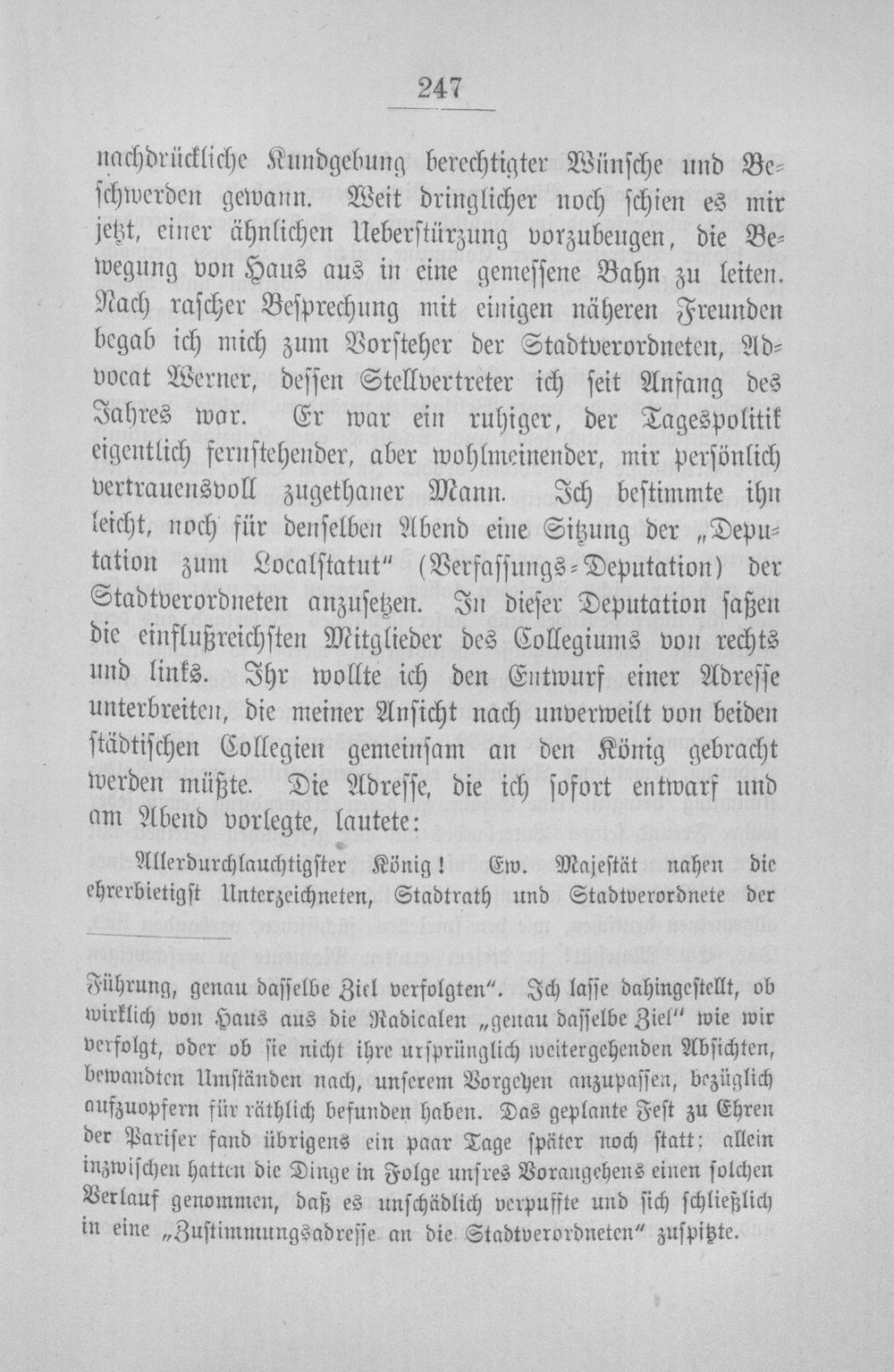 247

nachdrückliche Kundgebung berechtigter Wünsche und Beschwerden gewann. Weit dringlicher noch schien es mir jetzt, einer ähnlichen Ueberstürzung vorzubeugen, die Bewegung von Haus aus in eine gemessene Bahn zu leiten. Nach rascher Besprechung mit einigen näheren Freunden begab ich mich zum Vorsteher der Stadtverordneten, Advocat Werner, dessen Stellvertreter ich seit Anfang des Jahres war. Er war ein ruhiger, der Tagespolitik eigentlich fernstehender, aber wohlmeinender, mir persönlich vertrauensvoll zugethaner Mann. Ich bestimmte ihn leicht, noch für denselben Abend eine Sitzung der „Deputation zum Localstatut" (Verfassungs-Deputation) der Stadtverordneten anzusetzen. In dieser Deputation saßen die einflußreichsten Mitglieder des Collegiums von rechts und links. Ihr wollte ich den Entwurf einer Adresse unterbreiten, die meiner Ansicht nach unverweilt von beiden städtischen Collegien gemeinsam an den König gebracht werden müßte. Die Adresse, die ich sofort entwarf und am Abend vorlegte, lautete:

Allerdurchlauchtigster König! Ew. Majestät nahen die ehrerbietigst Unterzeichneten, Stadtrath und Stadtverordnete der

Führung, genau dasselbe Ziel verfolgten". Ich lasse dahingestellt, ob wirklich von Haus aus die Radicalen „genau dasselbe Ziel" wie wir verfolgt, oder ob sie nicht ihre ursprünglich weitergehenden Absichten, bewandten Umständen nach, unserem Vorgehen anzupassen, bezüglich aufzuopfern für räthlich befunden haben. Das geplante Fest zu Ehren der Pariser fand übrigens ein paar Tage später noch statt; allein inzwischen hatten die Dinge in Folge unsres Vorangehens einen solchen Verlauf genommen, daß es unschädlich verpuffte und sich schließlich in eine „Zustimmungsadresse an die Stadtverordneten" zuspitzte.